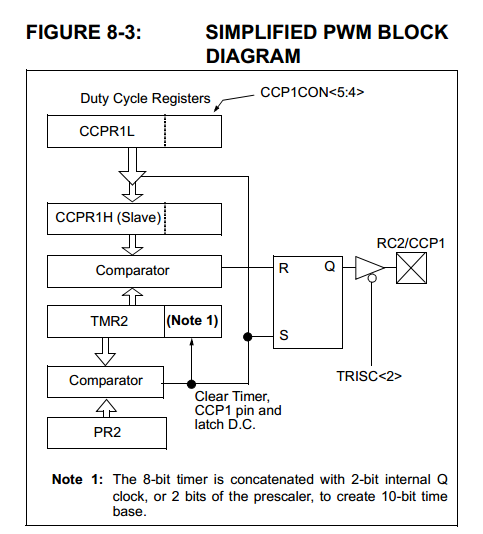 FIGURE 8-3: SIMPLIFIED PWM BLOCK DIAGRAM

Duty Cycle Registers

CCP1CON<5:4>

CCPR1L

CCPR1H (Slave)

Comparator

R

Q

RC2/CCP1

TMR2

(Note 1)

S

Comparator

TRISC<2>

Clear Timer, CCP1 pin and latch D.C.

PR2

Note 1: The 8-bit timer is concatenated with 2-bit internal Q clock, or 2 bits of the prescaler, to create 10-bit time base.